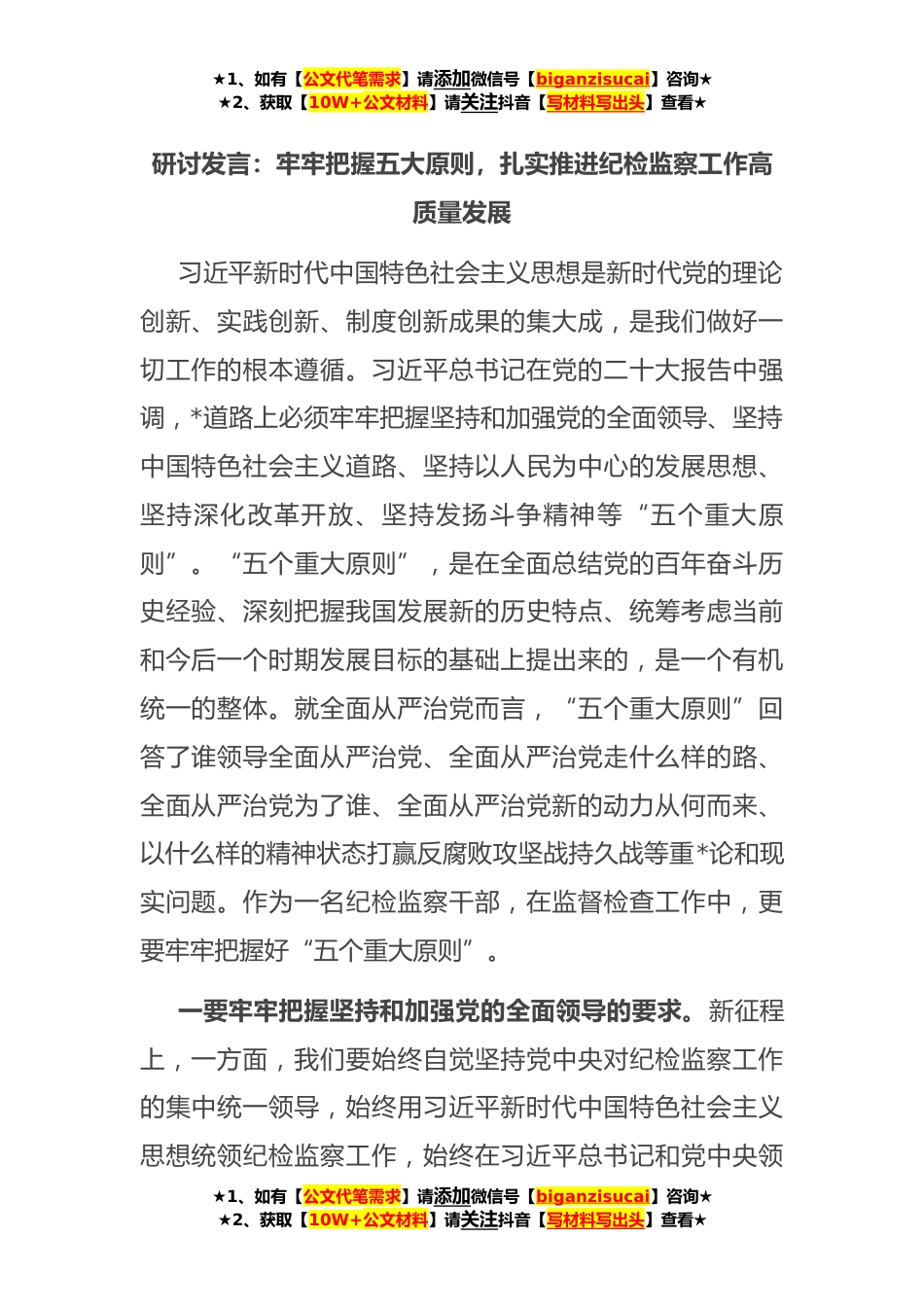 ★1、如有【公文代笔需求】请添加微信号【biganzisucai】咨询★
★2、获取【10W+公文材料】请关注抖音【写材料写出头】查看★

研讨发言：牢牢把握五大原则，扎实推进纪检监察工作高质量发展

习近平新时代中国特色社会主义思想是新时代党的理论创新、实践创新、制度创新成果的集大成，是我们做好一切工作的根本遵循。习近平总书记在党的二十大报告中强调，*道路上必须牢牢把握坚持和加强党的全面领导、坚持中国特色社会主义道路、坚持以人民为中心的发展思想、坚持深化改革开放、坚持发扬斗争精神等“五个重大原则”。“五个重大原则”，是在全面总结党的百年奋斗历史经验、深刻把握我国发展新的历史特点、统筹考虑当前和今后一个时期发展目标的基础上提出来的，是一个有机统一的整体。就全面从严治党而言，“五个重大原则”回答了谁领导全面从严治党、全面从严治党走什么样的路、全面从严治党为了谁、全面从严治党新的动力从何而来、以什么样的精神状态打赢反腐败攻坚战持久战等重*论和现实问题。作为一名纪检监察干部，在监督检查工作中，更要牢牢把握好“五个重大原则”。

一要牢牢把握坚持和加强党的全面领导的要求。新征程上，一方面，我们要始终自觉坚持党中央对纪检监察工作的集中统一领导，始终用习近平新时代中国特色社会主义思想统领纪检监察工作，始终在习近平总书记和党中央领

★1、如有【公文代笔需求】请添加微信号【biganzisucai】咨询★
★2、获取【10W+公文材料】请关注抖音【写材料写出头】查看★